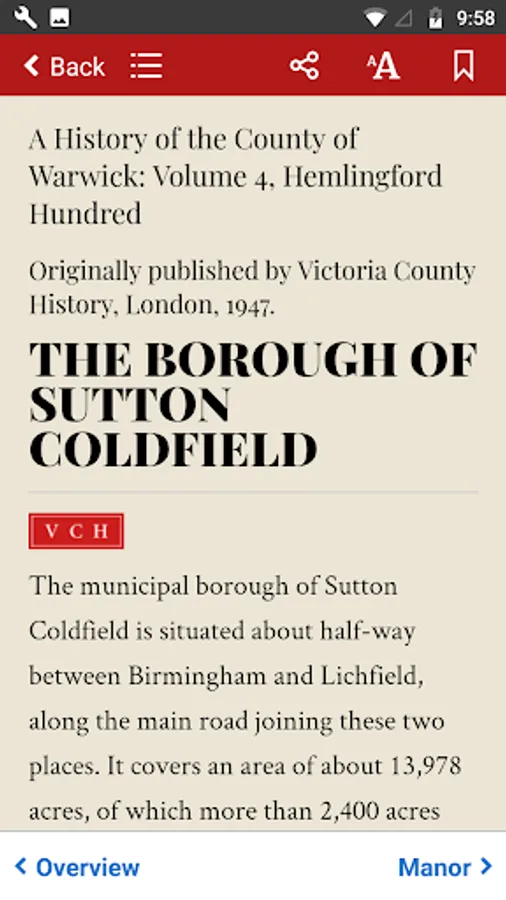 9:58

Back

A History of the County of Warwick: Volume 4, Hemlingford Hundred

Originally published by Victoria County History, London, 1947.

THE BOROUGH OF SUTTON COLDFIELD

V C H

The municipal borough of Sutton Coldfield is situated about half-way between Birmingham and Lichfield, along the main road joining these two places. It covers an area of about 13,978 acres, of which more than 2,400 acres

Overview

Manor